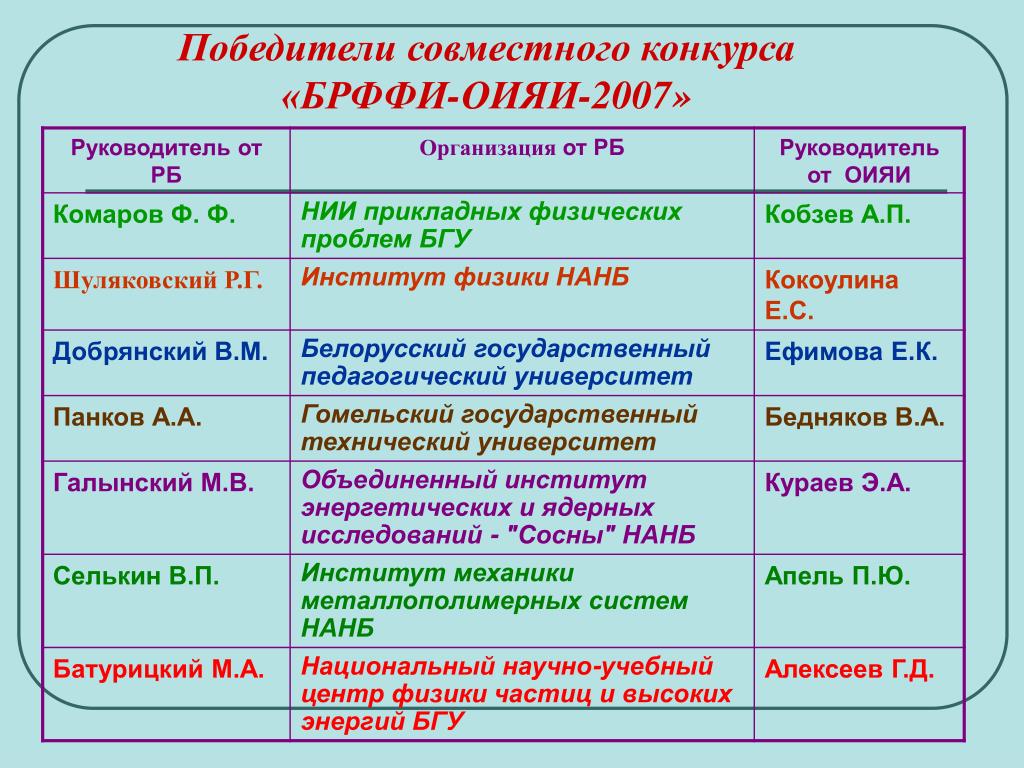 Победители совместного конкурса «БРФФИ-ОИЯИ-2007»

| Руководитель от РБ | Организация от РБ | Руководитель от ОИЯИ |
|---|---|---|
| Комаров Ф. Ф. | НИИ прикладных физических проблем БГУ | Кобзев А.П. |
| Шуляковский Р.Г. | Институт физики НАНБ | Кокоулина Е.С. |
| Добрянский В.М. | Белорусский государственный педагогический университет | Ефимова Е.К. |
| Панков А.А. | Гомельский государственный технический университет | Бедняков В.А. |
| Галынский М.В. | Объединенный институт энергетических и ядерных исследований - "Сосны" НАНБ | Кураев Э.А. |
| Селькин В.П. | Институт механики металлополимерных систем НАНБ | Апель П.Ю. |
| Батурицкий М.А. | Национальный научно-учебный центр физики частиц и высоких энергий БГУ | Алексеев Г.Д. |